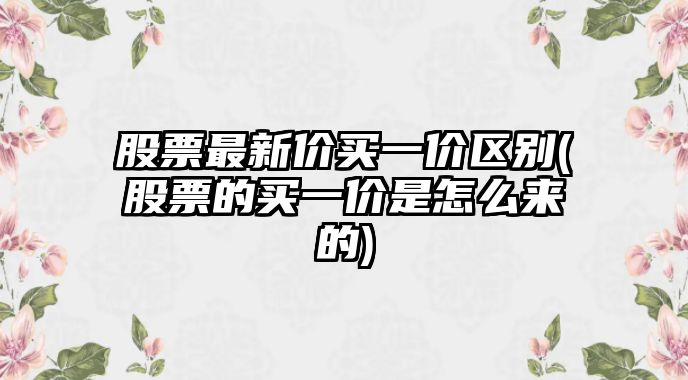 股票最新价买一价区别(股票的买一价是怎么来的)